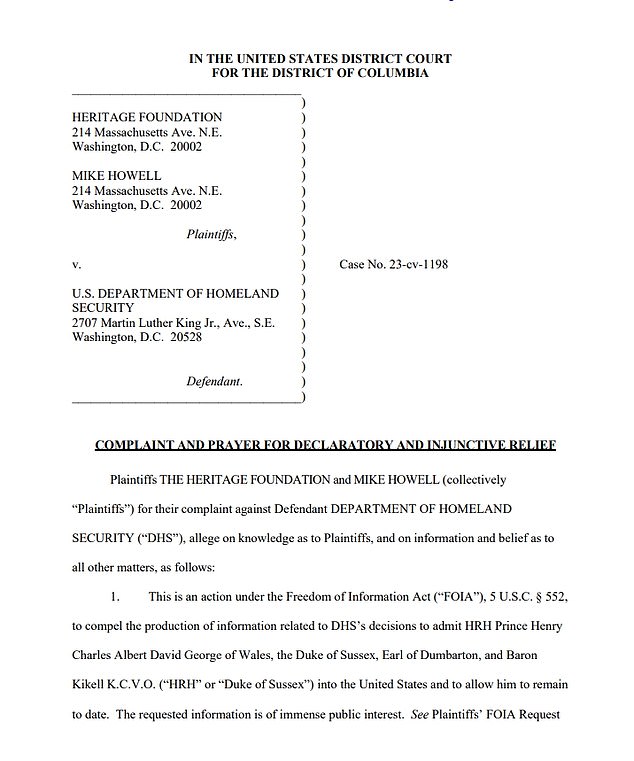 IN THE UNITED STATES DISTRICT COURT
FOR THE DISTRICT OF COLUMBIA

HERITAGE FOUNDATION
214 Massachusetts Ave. N.E.
Washington, D.C. 20002

MIKE HOWELL
214 Massachusetts Ave. N.E.
Washington, D.C. 20002

Plaintiffs,

v.

U.S. DEPARTMENT OF HOMELAND SECURITY
2707 Martin Luther King Jr., Ave., S.E.
Washington, D.C. 20528

Defendant.

Case No. 23-cv-1198

COMPLAINT AND PRAYER FOR DECLARATORY AND INJUNCTIVE RELIEF

Plaintiffs THE HERITAGE FOUNDATION and MIKE HOWELL (collectively "Plaintiffs") for their complaint against Defendant DEPARTMENT OF HOMELAND SECURITY ("DHS"), allege on knowledge as to Plaintiffs, and on information and belief as to all other matters, as follows:

1. This is an action under the Freedom of Information Act ("FOIA"), 5 U.S.C. § 552, to compel the production of information related to DHS's decisions to admit HRH Prince Henry Charles Albert David George of Wales, the Duke of Sussex, Earl of Dumbarton, and Baron Kikell K.C.V.O. ("HRH" or "Duke of Sussex") into the United States and to allow him to remain to date. The requested information is of immense public interest. See Plaintiffs' FOIA Request